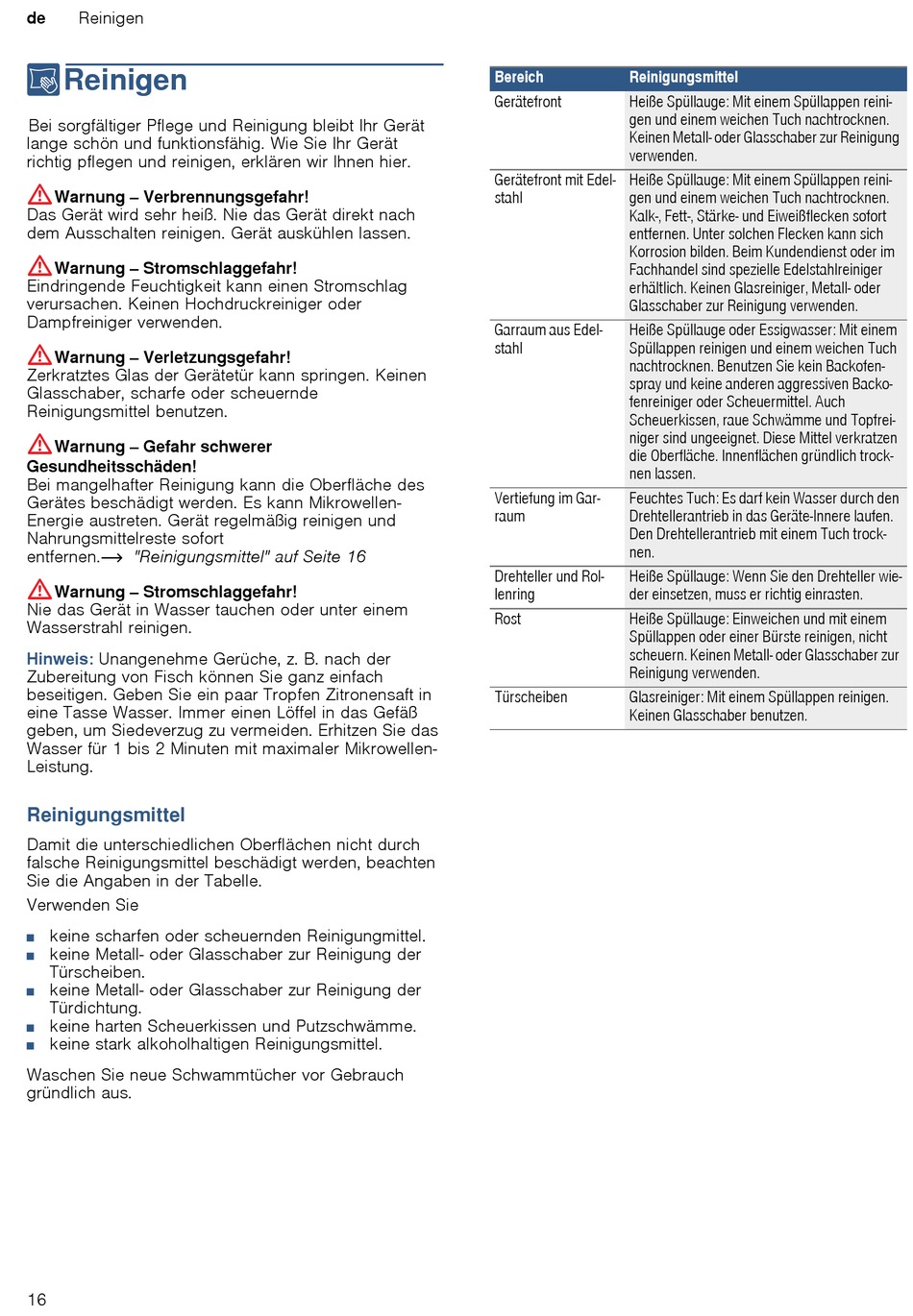 de Reinigen

Reinigen

Bei sorgfältiger Pflege und Reinigung bleibt Ihr Gerät lange schön und funktionsfähig. Wie Sie Ihr Gerät richtig pflegen und reinigen, erklären wir Ihnen hier.

Warnung – Verbrennungsgefahr!
Das Gerät wird sehr heiß. Nie das Gerät direkt nach dem Ausschalten reinigen. Gerät auskühlen lassen.

Warnung – Stromschlaggefahr!
Eindringende Feuchtigkeit kann einen Stromschlag verursachen. Keinen Hochdruckreiniger oder Dampfreiniger verwenden.

Warnung – Verletzungsgefahr!
Zerkratztes Glas der Gerätetür kann springen. Keinen Glasschaber, scharfe oder scheuernde Reinigungsmittel benutzen.

Warnung – Gefahr schwerer Gesundheitsschäden!
Bei mangelhafter Reinigung kann die Oberfläche des Gerätes beschädigt werden. Es kann Mikrowellen-Energie austreten. Gerät regelmäßig reinigen und Nahrungsmittelreste sofort entfernen.⟶ "Reinigungsmittel" auf Seite 16

Warnung – Stromschlaggefahr!
Nie das Gerät in Wasser tauchen oder unter einem Wasserstrahl reinigen.

Hinweis: Unangenehme Gerüche, z. B. nach der Zubereitung von Fisch können Sie ganz einfach beseitigen. Geben Sie ein paar Tropfen Zitronensaft in eine Tasse Wasser. Immer einen Löffel in das Gefäß geben, um Siedeverzug zu vermeiden. Erhitzen Sie das Wasser für 1 bis 2 Minuten mit maximaler Mikrowellen-Leistung.

Reinigungsmittel

Damit die unterschiedlichen Oberflächen nicht durch falsche Reinigungsmittel beschädigt werden, beachten Sie die Angaben in der Tabelle.

Verwenden Sie

■ keine scharfen oder scheuernden Reinigungmittel.
■ keine Metall- oder Glasschaber zur Reinigung der Türscheiben.
■ keine Metall- oder Glasschaber zur Reinigung der Türdichtung.
■ keine harten Scheuerkissen und Putzschwämme.
■ keine stark alkoholhaltigen Reinigungsmittel.

Waschen Sie neue Schwammtücher vor Gebrauch gründlich aus.

| Bereich | Reinigungsmittel |
|---|---|
| Gerätefront | Heiße Spüllauge: Mit einem Spüllappen reinigen und einem weichen Tuch nachtrocknen. Keinen Metall- oder Glasschaber zur Reinigung verwenden. |
| Gerätefront mit Edelstahl | Heiße Spüllauge: Mit einem Spüllappen reinigen und einem weichen Tuch nachtrocknen. Kalk-, Fett-, Stärke- und Eiweißflecken sofort entfernen. Unter solchen Flecken kann sich Korrosion bilden. Beim Kundendienst oder im Fachhandel sind spezielle Edelstahlreiniger erhältlich. Keinen Glasreiniger, Metall- oder Glasschaber zur Reinigung verwenden. |
| Garraum aus Edelstahl | Heiße Spüllauge oder Essigwasser: Mit einem Spüllappen reinigen und einem weichen Tuch nachtrocknen. Benutzen Sie kein Backofenspray und keine anderen aggressiven Backofenreiniger oder Scheuermittel. Auch Scheuerkissen, raue Schwämme und Topfreiniger sind ungeeignet. Diese Mittel verkratzen die Oberfläche. Innenflächen gründlich trocknen lassen. |
| Vertiefung im Garraum | Feuchtes Tuch: Es darf kein Wasser durch den Drehtellerantrieb in das Geräte-Innere laufen. Den Drehtellerantrieb mit einem Tuch trocknen. |
| Drehteller und Rollenring | Heiße Spüllauge: Wenn Sie den Drehteller wieder einsetzen, muss er richtig einrasten. |
| Rost | Heiße Spüllauge: Einweichen und mit einem Spüllappen oder einer Bürste reinigen, nicht scheuern. Keinen Metall- oder Glasschaber zur Reinigung verwenden. |
| Türscheiben | Glasreiniger: Mit einem Spüllappen reinigen. Keinen Glasschaber benutzen. |

16